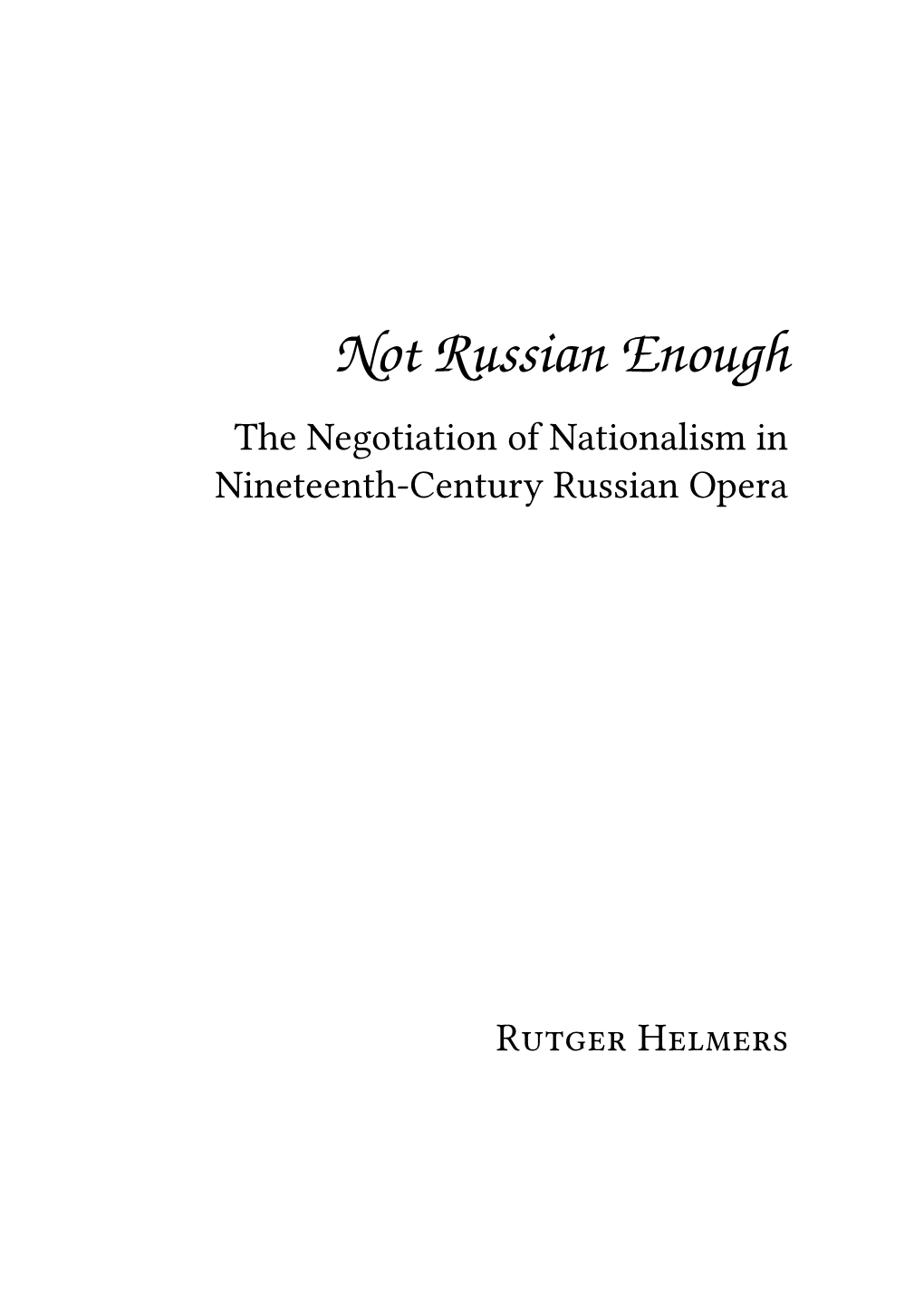 Not Russian Enough

The Negotiation of Nationalism in Nineteenth-Century Russian Opera

Rutger Helmers